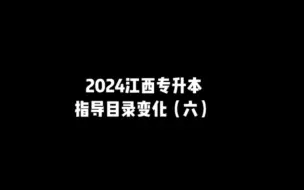 2024江西专升本
指导目录变化（六）